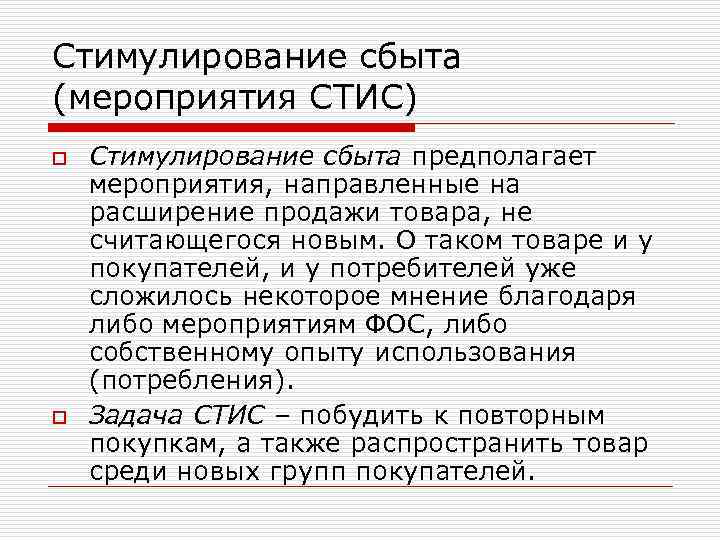 Стимулирование сбыта (мероприятия СТИС)

Стимулирование сбыта предполагает мероприятия, направленные на расширение продажи товара, не считающегося новым. О таком товаре и у покупателей, и у потребителей уже сложилось некоторое мнение благодаря либо мероприятиям ФОС, либо собственному опыту использования (потребления).

Задача СТИС – побудить к повторным покупкам, а также распространить товар среди новых групп покупателей.